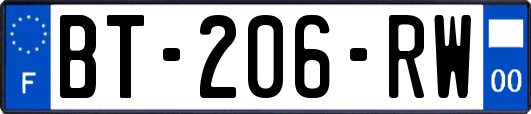 F

BT-206-RW

00